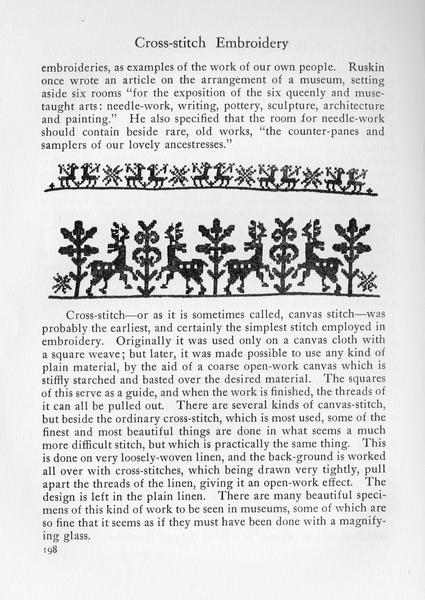 Cross-stitch Embroidery

embroideries, as examples of the work of our own people. Ruskin once wrote an article on the arrangement of a museum, setting aside six rooms "for the exposition of the six queenly and muse-taught arts: needle-work, writing, pottery, sculpture, architecture and painting." He also specified that the room for needle-work should contain beside rare, old works, "the counter-panes and samplers of our lovely ancestresses."

Cross-stitch—or as it is sometimes called, canvas stitch—was probably the earliest, and certainly the simplest stitch employed in embroidery. Originally it was used only on a canvas cloth with a square weave; but later, it was made possible to use any kind of plain material, by the aid of a coarse open-work canvas which is stiffly starched and basted over the desired material. The squares of this serve as a guide, and when the work is finished, the threads of it can all be pulled out. There are several kinds of canvas-stitch, but beside the ordinary cross-stitch, which is most used, some of the finest and most beautiful things are done in what seems a much more difficult stitch, but which is practically the same thing. This is done on very loosely-woven linen, and the back-ground is worked all over with cross-stitches, which being drawn very tightly, pull apart the threads of the linen, giving it an open-work effect. The design is left in the plain linen. There are many beautiful specimens of this kind of work to be seen in museums, some of which are so fine that it seems as if they must have been done with a magnifying glass.

198